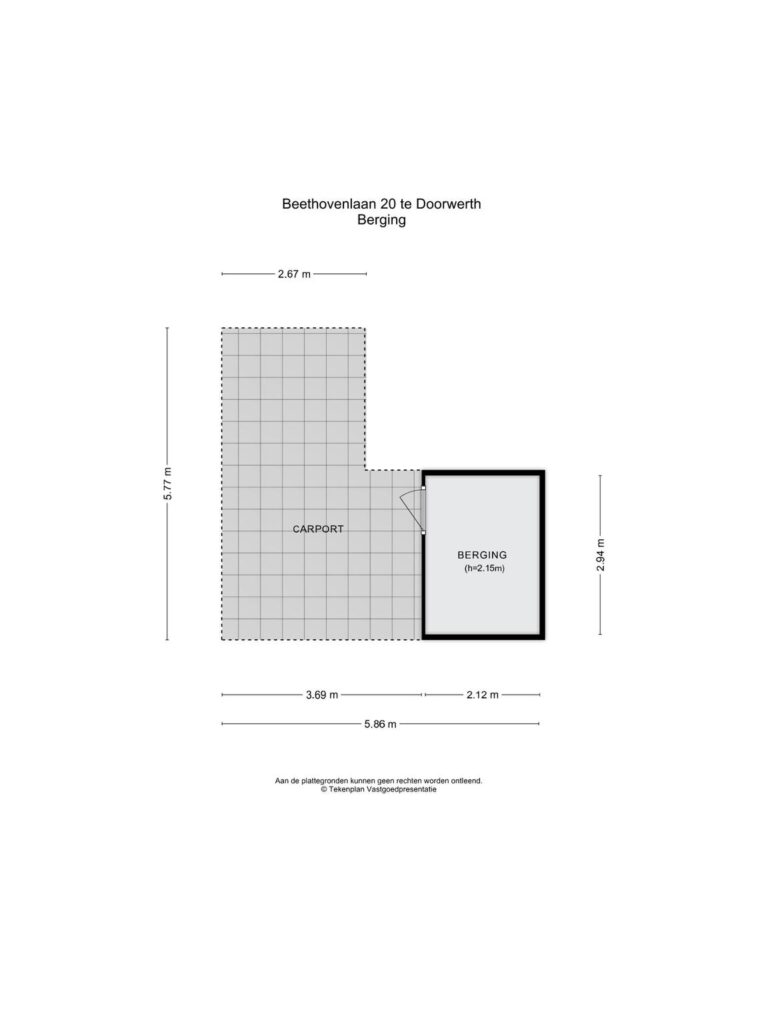 Beethovenlaan 20 te Doorwerth
Berging

2.67 m

5.77 m

CARPORT

BERGING
(h=2.15m)

2.94 m

3.69 m

2.12 m

5.86 m

Aan de plattegronden kunnen geen rechten worden ontleend.
© Tekenplan Vastgoedpresentatie